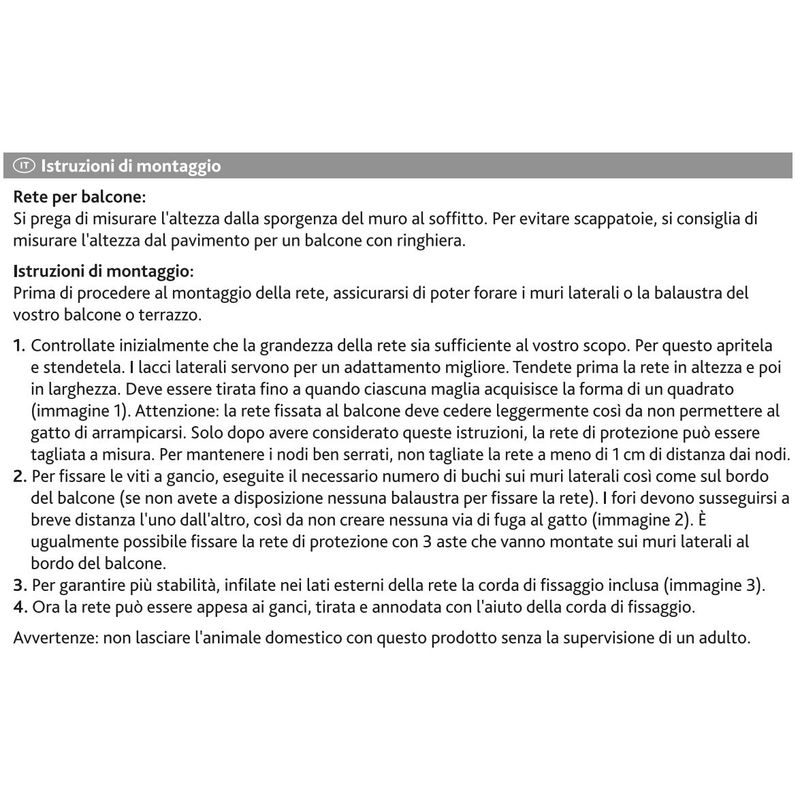 IT Istruzioni di montaggio

Rete per balcone:
Si prega di misurare l'altezza dalla sporgenza del muro al soffitto. Per evitare scappatoie, si consiglia di misurare l'altezza dal pavimento per un balcone con ringhiera.

Istruzioni di montaggio:
Prima di procedere al montaggio della rete, assicurarsi di poter forare i muri laterali o la balaustra del vostro balcone o terrazzo.

1. Controllate inizialmente che la grandezza della rete sia sufficiente al vostro scopo. Per questo apritela e stendetela. I lacci laterali servono per un adattamento migliore. Tendete prima la rete in altezza e poi in larghezza. Deve essere tirata fino a quando ciascuna maglia acquisisce la forma di un quadrato (immagine 1). Attenzione: la rete fissata al balcone deve cedere leggermente così da non permettere al gatto di arrampicarsi. Solo dopo avere considerato queste istruzioni, la rete di protezione può essere tagliata a misura. Per mantenere i nodi ben serrati, non tagliate la rete a meno di 1 cm di distanza dai nodi.
2. Per fissare le viti a gancio, eseguite il necessario numero di buchi sui muri laterali così come sul bordo del balcone (se non avete a disposizione nessuna balaustra per fissare la rete). I fori devono susseguirsi a breve distanza l'uno dall'altro, così da non creare nessuna via di fuga al gatto (immagine 2). È ugualmente possibile fissare la rete di protezione con 3 aste che vanno montate sui muri laterali al bordo del balcone.
3. Per garantire più stabilità, infilate nei lati esterni della rete la corda di fissaggio inclusa (immagine 3).
4. Ora la rete può essere appesa ai ganci, tirata e annodata con l'aiuto della corda di fissaggio.

Avvertenze: non lasciare l'animale domestico con questo prodotto senza la supervisione di un adulto.